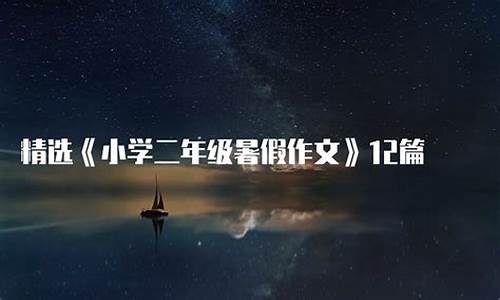 精选《小学二年级暑假作文》12篇